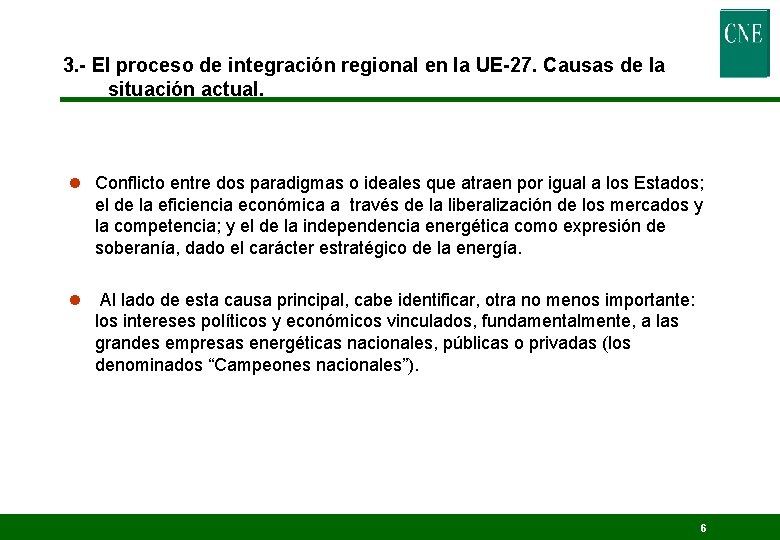 CNE

3.- El proceso de integración regional en la UE-27. Causas de la situación actual.

Conflicto entre dos paradigmas o ideales que atraen por igual a los Estados; el de la eficiencia económica a través de la liberalización de los mercados y la competencia; y el de la independencia energética como expresión de soberanía, dado el carácter estratégico de la energía.

Al lado de esta causa principal, cabe identificar, otra no menos importante: los intereses políticos y económicos vinculados, fundamentalmente, a las grandes empresas energéticas nacionales, públicas o privadas (los denominados “Campeones nacionales”).

6